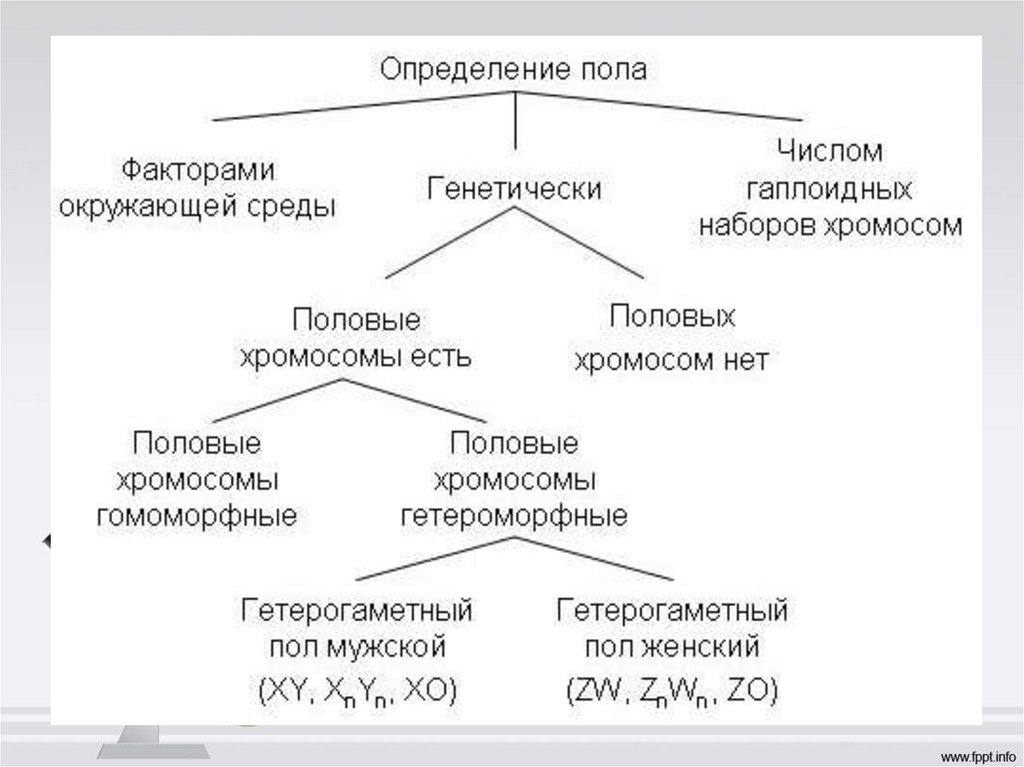 Определение пола

Факторами окружающей среды

Генетически

Числом гаплоидных наборов хромосом

Половые хромосомы есть

Половых хромосом нет

Половые хромосомы гомоморфные

Половые хромосомы гетероморфные

Гетерогаметный пол мужской (XY, $X_nY_n$, XO)

Гетерогаметный пол женский (ZW, $Z_nW_n$, ZO)

www.fppt.info